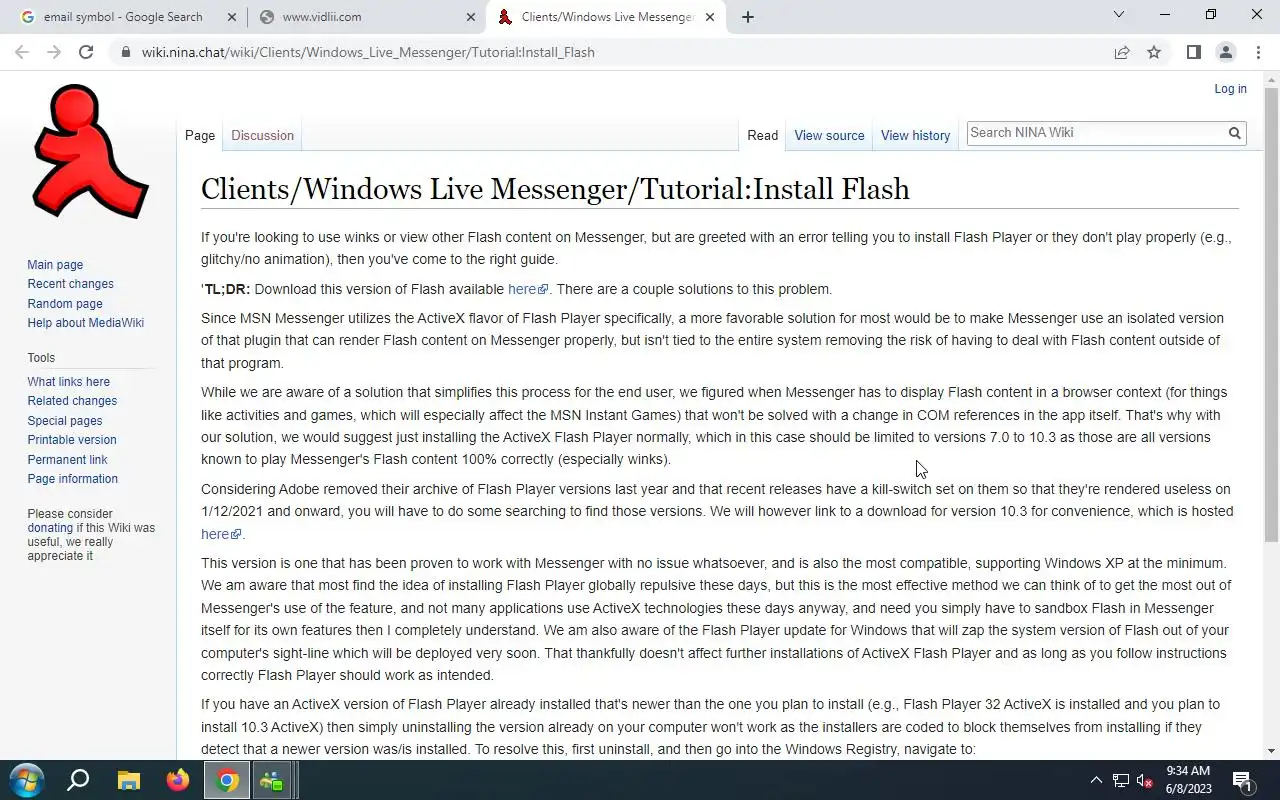 email symbol - Google Search
www.vidlii.com
Clients/Windows Live Messenger
wiki.nina.chat/wiki/Clients/Windows_Live_Messenger/Tutorial:Install_Flash

Log in

Page Discussion Read View source View history Search NINA Wiki

Main page
Recent changes
Random page
Help about MediaWiki

Tools
What links here
Related changes
Special pages
Printable version
Permanent link
Page information

Please consider donating if this Wiki was useful, we really appreciate it

Clients/Windows Live Messenger/Tutorial:Install Flash

If you're looking to use winks or view other Flash content on Messenger, but are greeted with an error telling you to install Flash Player or they don't play properly (e.g., glitchy/no animation), then you've come to the right guide.

'TL;DR: Download this version of Flash available here. There are a couple solutions to this problem.

Since MSN Messenger utilizes the ActiveX flavor of Flash Player specifically, a more favorable solution for most would be to make Messenger use an isolated version of that plugin that can render Flash content on Messenger properly, but isn't tied to the entire system removing the risk of having to deal with Flash content outside of that program.

While we are aware of a solution that simplifies this process for the end user, we figured when Messenger has to display Flash content in a browser context (for things like activities and games, which will especially affect the MSN Instant Games) that won't be solved with a change in COM references in the app itself. That's why with our solution, we would suggest just installing the ActiveX Flash Player normally, which in this case should be limited to versions 7.0 to 10.3 as those are all versions known to play Messenger's Flash content 100% correctly (especially winks).

Considering Adobe removed their archive of Flash Player versions last year and that recent releases have a kill-switch set on them so that they're rendered useless on 1/12/2021 and onward, you will have to do some searching to find those versions. We will however link to a download for version 10.3 for convenience, which is hosted here.

This version is one that has been proven to work with Messenger with no issue whatsoever, and is also the most compatible, supporting Windows XP at the minimum. We am aware that most find the idea of installing Flash Player globally repulsive these days, but this is the most effective method we can think of to get the most out of Messenger's use of the feature, and not many applications use ActiveX technologies these days anyway, and need you simply have to sandbox Flash in Messenger itself for its own features then I completely understand. We am also aware of the Flash Player update for Windows that will zap the system version of Flash out of your computer's sight-line which will be deployed very soon. That thankfully doesn't affect further installations of ActiveX Flash Player and as long as you follow instructions correctly Flash Player should work as intended.

If you have an ActiveX version of Flash Player already installed that's newer than the one you plan to install (e.g., Flash Player 32 ActiveX is installed and you plan to install 10.3 ActiveX) then simply uninstalling the version already on your computer won't work as the installers are coded to block themselves from installing if they detect that a newer version was/is installed. To resolve this, first uninstall, and then go into the Windows Registry, navigate to:

9:34 AM
6/8/2023